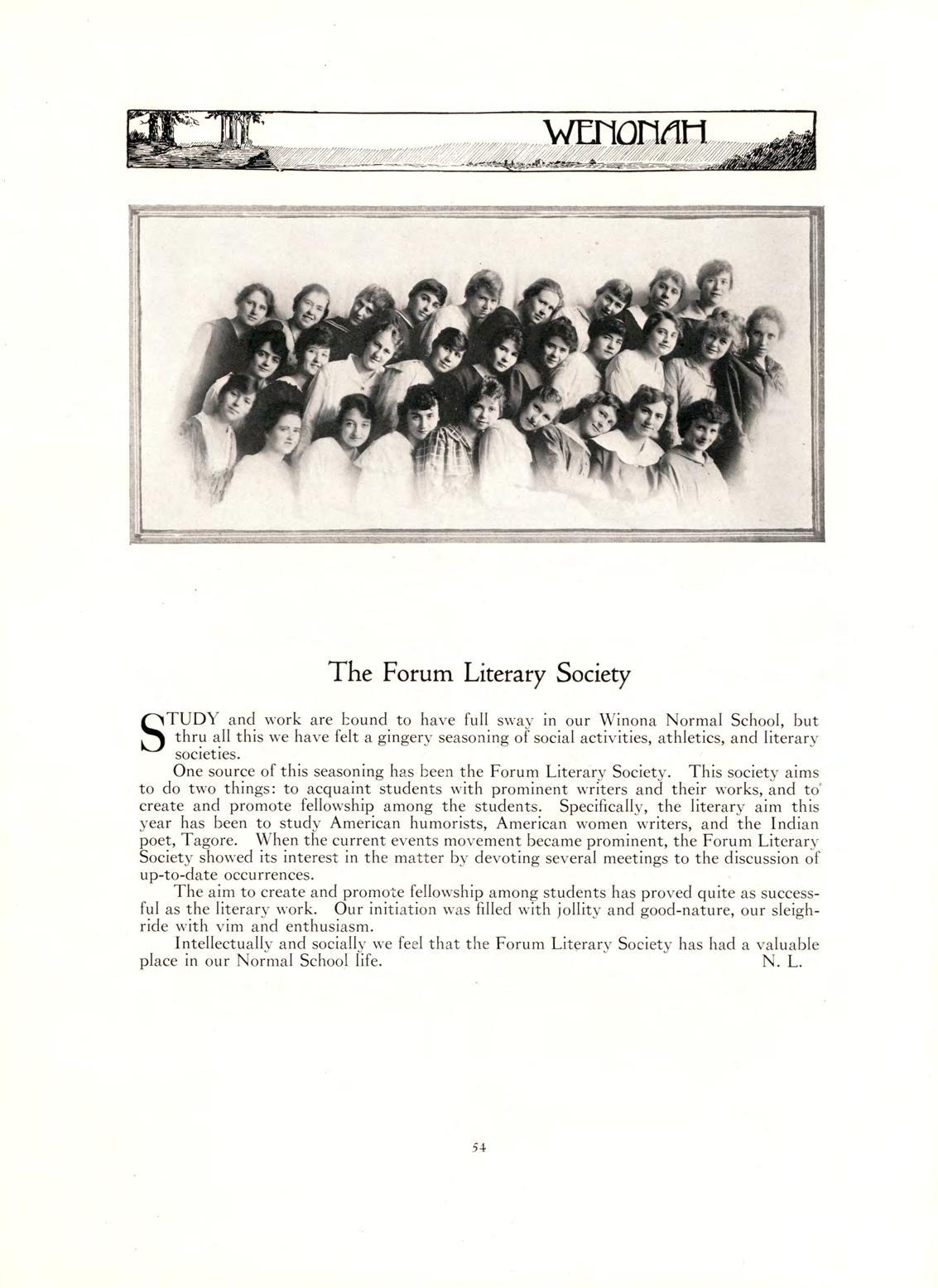 WENONAH

The Forum Literary Society

STUDY and work are bound to have full sway in our Winona Normal School, but thru all this we have felt a gingery seasoning of social activities, athletics, and literary societies.

One source of this seasoning has been the Forum Literary Society. This society aims to do two things: to acquaint students with prominent writers and their works, and to create and promote fellowship among the students. Specifically, the literary aim this year has been to study American humorists, American women writers, and the Indian poet, Tagore. When the current events movement became prominent, the Forum Literary Society showed its interest in the matter by devoting several meetings to the discussion of up-to-date occurrences.

The aim to create and promote fellowship among students has proved quite as successful as the literary work. Our initiation was filled with jollity and good-nature, our sleighride with vim and enthusiasm.

Intellectually and socially we feel that the Forum Literary Society has had a valuable place in our Normal School life. N. L.

54